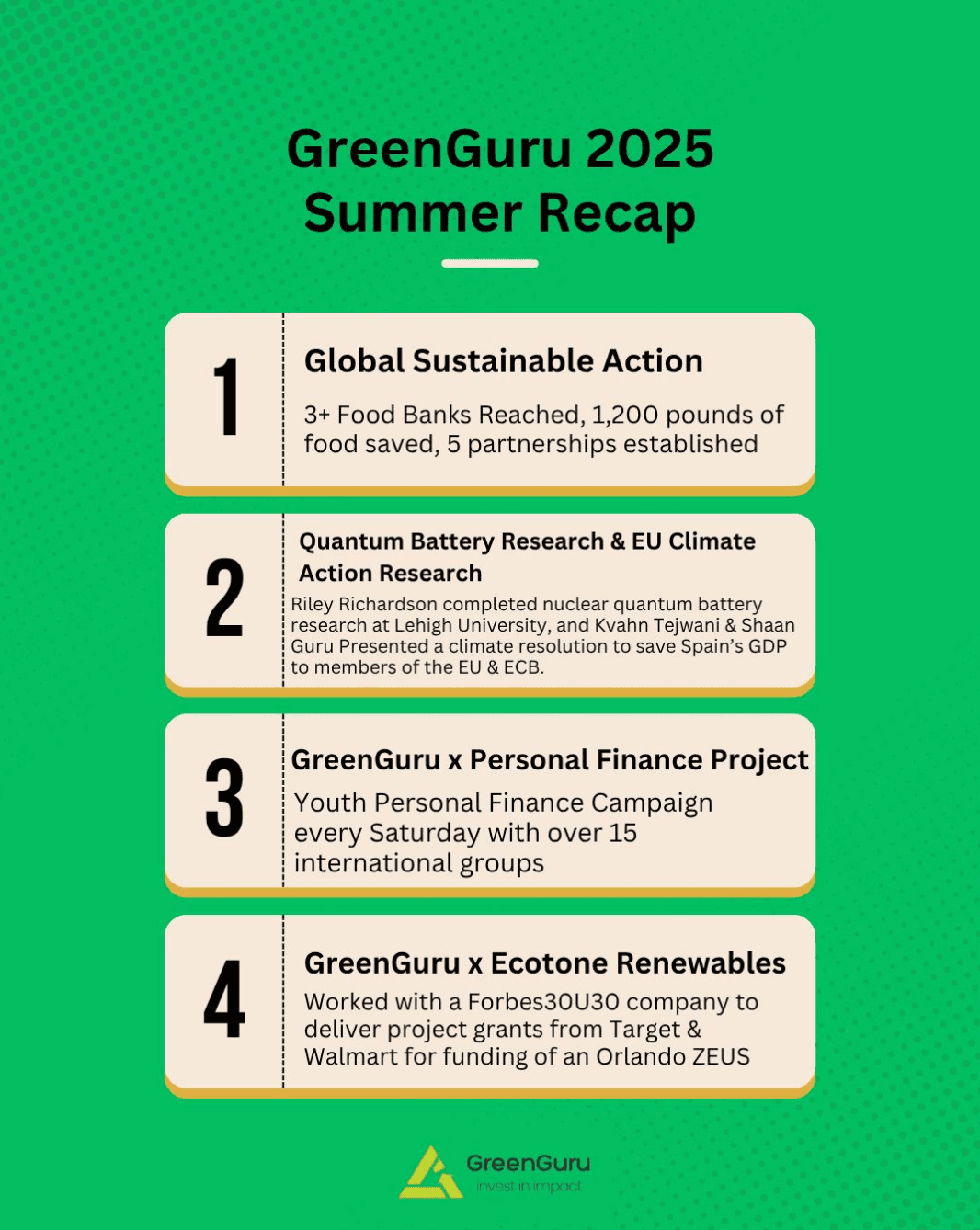 GreenGuru 2025 Summer Recap

1

Global Sustainable Action

3+ Food Banks Reached, 1,200 pounds of food saved, 5 partnerships established

2

Quantum Battery Research & EU Climate Action Research

Riley Richardson completed nuclear quantum battery research at Lehigh University, and Kvahn Tejwani & Shaan Guru Presented a climate resolution to save Spain's GDP to members of the EU & ECB.

3

GreenGuru x Personal Finance Project

Youth Personal Finance Campaign every Saturday with over 15 international groups

4

GreenGuru x Ecotone Renewables

Worked with a Forbes30U30 company to deliver project grants from Target & Walmart for funding of an Orlando ZEUS

GreenGuru
invest in impact